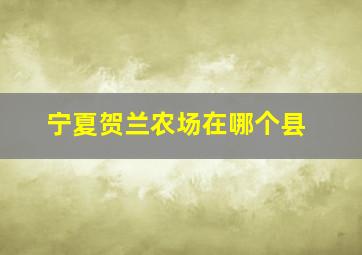 宁夏贺兰农场在哪个县